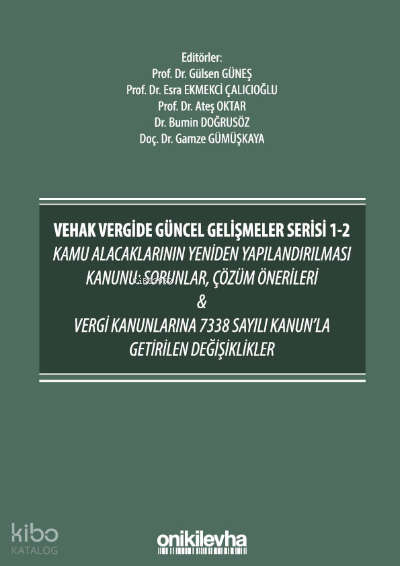 Editörler:
Prof. Dr. Gülsen GÜNEŞ
Prof. Dr. Esra EKMEKCİ ÇALICIOĞLU
Prof. Dr. Ateş OKTAR
Dr. Bumin DOĞRUSÖZ
Doç. Dr. Gamze GÜMÜŞKAYA

VEHAK VERGİDE GÜNCEL GELİŞMELER SERİSİ 1-2
KAMU ALACAKLARININ YENİDEN YAPILANDIRILMASI KANUNU: SORUNLAR, ÇÖZÜM ÖNERİLERİ
&
VERGİ KANUNLARINA 7338 SAYILI KANUN'LA GETİRİLEN DEĞİŞİKLİKLER

kibo
KATALOG

onikilevha